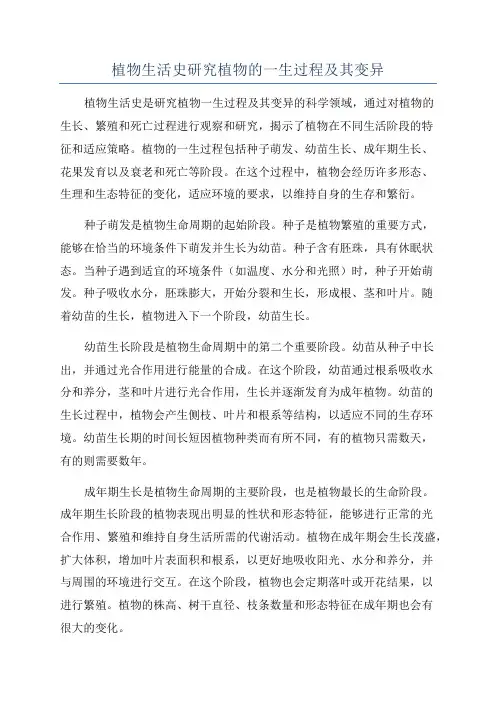 植物生活史研究植物的一生过程及其变异

植物生活史是研究植物一生过程及其变异的科学领域，通过对植物的生长、繁殖和死亡过程进行观察和研究，揭示了植物在不同生活阶段的特征和适应策略。植物的一生过程包括种子萌发、幼苗生长、成年期生长、花果发育以及衰老和死亡等阶段。在这个过程中，植物会经历许多形态、生理和生态特征的变化，适应环境的要求，以维持自身的生存和繁衍。

种子萌发是植物生命周期的起始阶段。种子是植物繁殖的重要方式，能够在恰当的环境条件下萌发并生长为幼苗。种子含有胚珠，具有休眠状态。当种子遇到适宜的环境条件（如温度、水分和光照）时，种子开始萌发。种子吸收水分，胚珠膨大，开始分裂和生长，形成根、茎和叶片。随着幼苗的生长，植物进入下一个阶段，幼苗生长。

幼苗生长阶段是植物生命周期中的第二个重要阶段。幼苗从种子中长出，并通过光合作用进行能量的合成。在这个阶段，幼苗通过根系吸收水分和养分，茎和叶片进行光合作用，生长并逐渐发育为成年植物。幼苗的生长过程中，植物会产生侧枝、叶片和根系等结构，以适应不同的生存环境。幼苗生长期的时间长短因植物种类而有所不同，有的植物只需数天，有的则需要数年。

成年期生长是植物生命周期的主要阶段，也是植物最长的生命阶段。成年期生长阶段的植物表现出明显的性状和形态特征，能够进行正常的光合作用、繁殖和维持自身生活所需的代谢活动。植物在成年期会生长茂盛，扩大体积，增加叶片表面积和根系，以更好地吸收阳光、水分和养分，并与周围的环境进行交互。在这个阶段，植物也会定期落叶或开花结果，以进行繁殖。植物的株高、树干直径、枝条数量和形态特征在成年期也会有很大的变化。